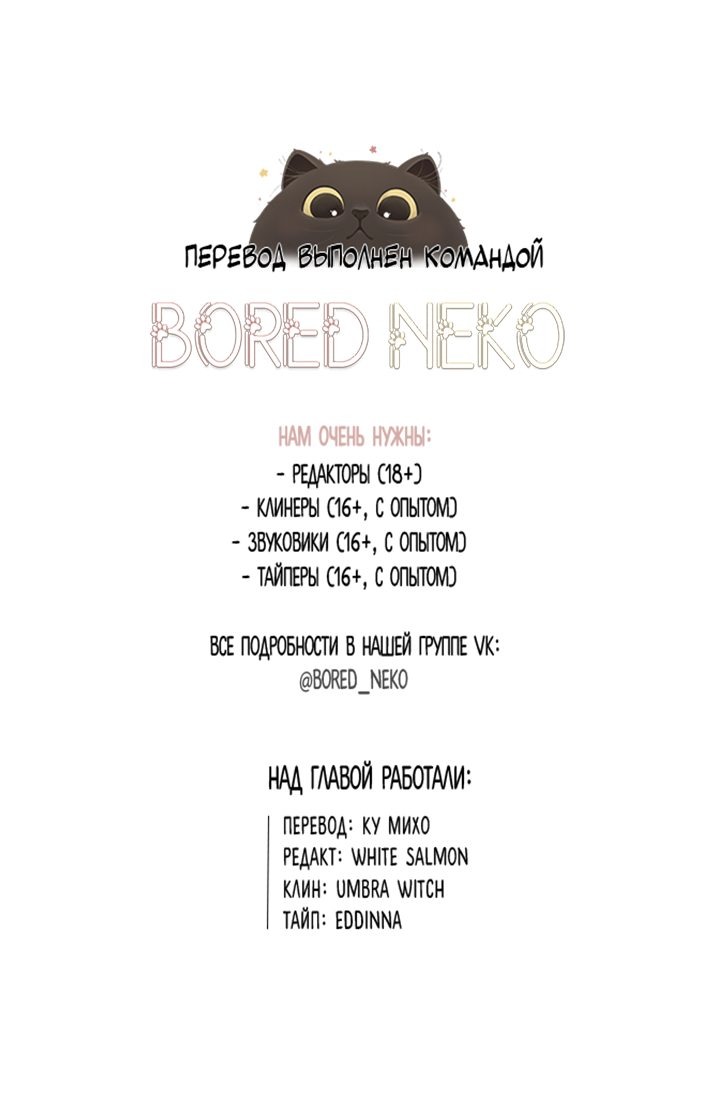 ПЕРЕВОД ВЫПОЛНЕН КОМАНДОЙ

BORED NEKO

НАМ ОЧЕНЬ НУЖНЫ:
- РЕДАКТОРЫ (18+)
- КЛИНЕРЫ (16+, С ОПЫТОМ)
- ЗВУКОВИКИ (16+, С ОПЫТОМ)
- ТАЙПЕРЫ (16+, С ОПЫТОМ)

ВСЕ ПОДРОБНОСТИ В НАШЕЙ ГРУППЕ VK:
@BORED_NEKO

НАД ГЛАВОЙ РАБОТАЛИ:

ПЕРЕВОД: КУ МИХО
РЕДАКТ: WHITE SALMON
КЛИН: UMBRA WITCH
ТАЙП: EDDINNA